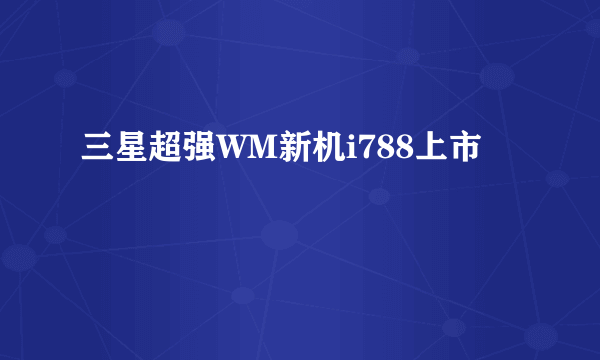 三星超强WM新机i788上市